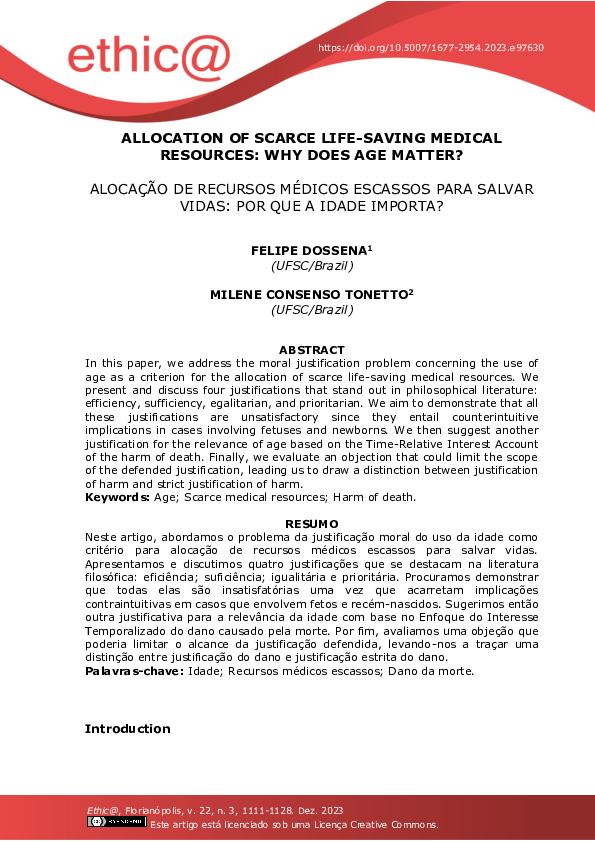 ethic@

https://doi.org/10.5007/1677-2954.2023.e97630

ALLOCATION OF SCARCE LIFE-SAVING MEDICAL RESOURCES: WHY DOES AGE MATTER?

ALOCAÇÃO DE RECURSOS MÉDICOS ESCASSOS PARA SALVAR VIDAS: POR QUE A IDADE IMPORTA?

FELIPE DOSSENA$^1$
(UFSC/Brazil)

MILENE CONSENSO TONETTO$^2$
(UFSC/Brazil)

ABSTRACT
In this paper, we address the moral justification problem concerning the use of age as a criterion for the allocation of scarce life-saving medical resources. We present and discuss four justifications that stand out in philosophical literature: efficiency, sufficiency, egalitarian, and prioritarian. We aim to demonstrate that all these justifications are unsatisfactory since they entail counterintuitive implications in cases involving fetuses and newborns. We then suggest another justification for the relevance of age based on the Time-Relative Interest Account of the harm of death. Finally, we evaluate an objection that could limit the scope of the defended justification, leading us to draw a distinction between justification of harm and strict justification of harm.
Keywords: Age; Scarce medical resources; Harm of death.

RESUMO
Neste artigo, abordamos o problema da justificação moral do uso da idade como critério para alocação de recursos médicos escassos para salvar vidas. Apresentamos e discutimos quatro justificações que se destacam na literatura filosófica: eficiência; suficiência; igualitária e prioritária. Procuramos demonstrar que todas elas são insatisfatórias uma vez que acarretam implicações contraintuitivas em casos que envolvem fetos e recém-nascidos. Sugerimos então outra justificativa para a relevância da idade com base no Enfoque do Interesse Temporalizado do dano causado pela morte. Por fim, avaliamos uma objeção que poderia limitar o alcance da justificação defendida, levando-nos a traçar uma distinção entre justificação do dano e justificação estrita do dano.
Palavras-chave: Idade; Recursos médicos escassos; Dano da morte.

Introduction

Ethic@, Florianópolis, v. 22, n. 3, 1111-1128. Dez. 2023
Este artigo está licenciado sob uma Licença Creative Commons.